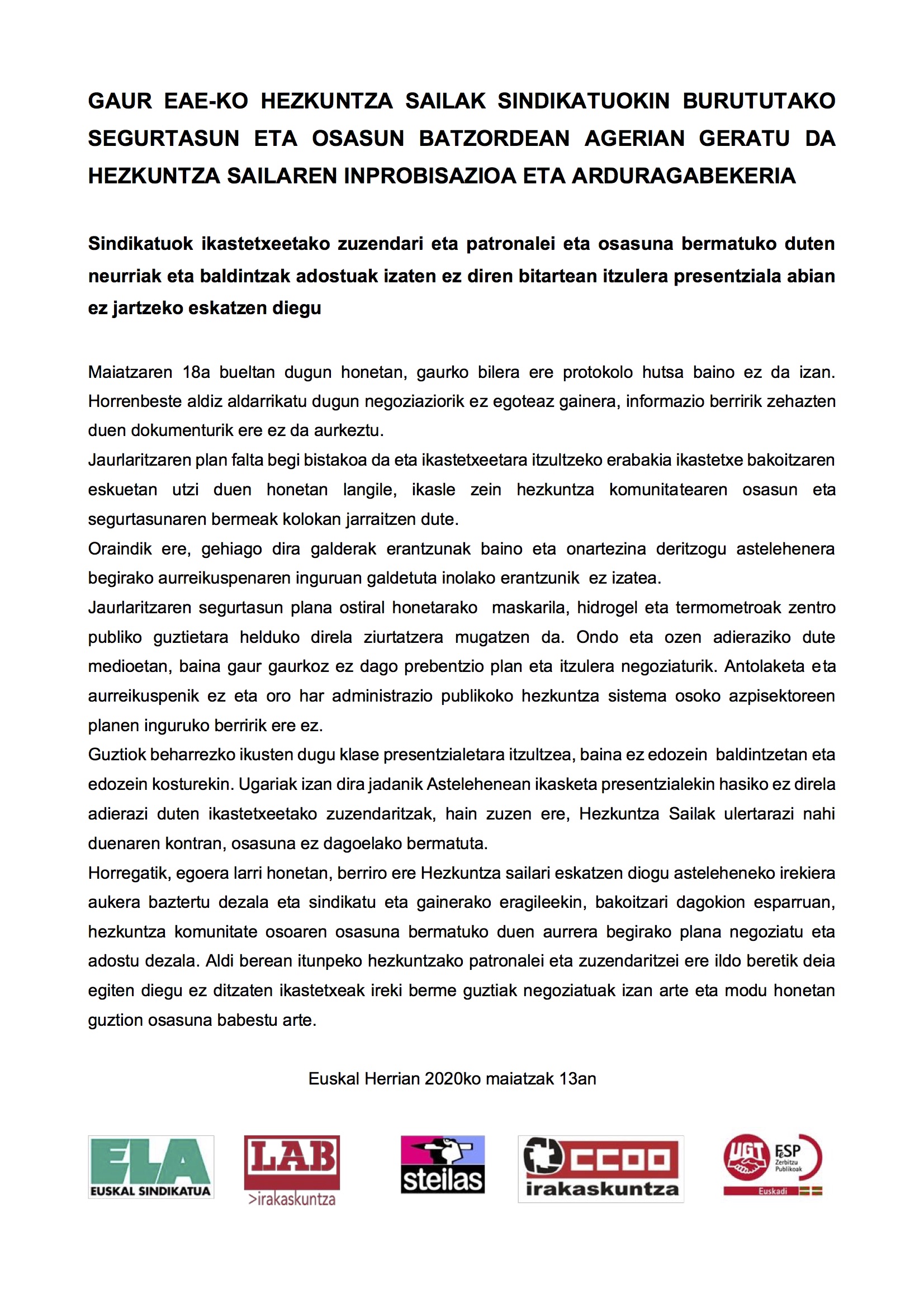 GAUR EAE-KO HEZKUNTZA SAILAK SINDIKATUOKIN BURUTUTAKO SEGURTASUN ETA OSASUN BATZORDEAN AGERIAN GERATU DA HEZKUNTZA SAILAREN INPROBISAZIOA ETA ARDURAGABEKERIA

Sindikatuok ikastetxeetako zuzendari eta patronalei eta osasuna bermatuko duten neurriak eta baldintzak adostuak izaten ez diren bitartean itzulera presentziala abian ez jartzeko eskatzen diegu

Maiatzaren 18a bueltan dugun honetan, gaurko bilera ere protokolo hutsa baino ez da izan. Horrenbeste aldiz aldarrikatu dugun negoziaziorik ez egoteaz gainera, informazio berririk zehazten duen dokumenturik ere ez da aurkeztu.
Jaurlaritzaren plan falta begi bistakoa da eta ikastetxeetara itzultzeko erabakia ikastetxe bakoitzaren eskuetan utzi duen honetan langile, ikasle zein hezkuntza komunitatearen osasun eta segurtasunaren bermeak kolokan jarraitzen dute.
Oraindik ere, gehiago dira galderak erantzunak baino eta onartezina deritzogu astelehenera begirako aurreikuspenaren inguruan galdetuta inolako erantzunik ez izatea.
Jaurlaritzaren segurtasun plana ostiral honetarako maskarila, hidrogel eta termometroak zentro publiko guztietara helduko direla ziurtatzera mugatzen da. Ondo eta ozen adieraziko dute medioetan, baina gaur gaurkoz ez dago prebentzio plan eta itzulera negoziaturik. Antolaketa eta aurreikuspenik ez eta oro har administrazio publikoko hezkuntza sistema osoko azpisektoreen planen inguruko berririk ere ez.
Guztiok beharrezko ikusten dugu klase presentzialetara itzultzea, baina ez edozein baldintzetan eta edozein kosturekin. Ugariak izan dira jadanik Astelehenean ikasketa presentzialekin hasiko ez direla adierazi duten ikastetxeetako zuzendaritzak, hain zuzen ere, Hezkuntza Sailak ulertarazi nahi duenaren kontran, osasuna ez dagoelako bermatuta.
Horregatik, egoera larri honetan, berriro ere Hezkuntza sailari eskatzen diogu asteleheneko irekiera aukera baztertu dezala eta sindikatu eta gainerako eragileekin, bakoitzari dagokion esparruan, hezkuntza komunitate osoaren osasuna bermatuko duen aurrera begirako plana negoziatu eta adostu dezala. Aldi berean itunpeko hezkuntzako patronalei eta zuzendaritzei ere ildo beretik deia egiten diegu ez ditzaten ikastetxeak ireki berme guztiak negoziatuak izan arte eta modu honetan guztion osasuna babestu arte.

Euskal Herrian 2020ko maiatzak 13an

ELA EUSKAL SINDIKATUA

LAB >irakaskuntza

steilas

CCOO irakaskuntza

UGT FeSP Zerbitzu Publikoak Euskadi